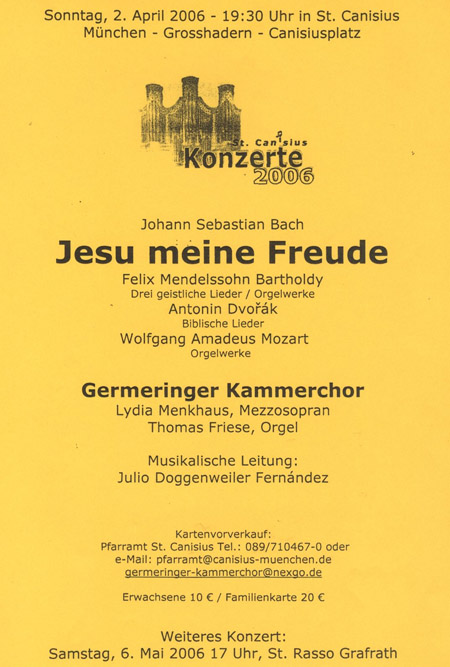 Sonntag, 2. April 2006 - 19:30 Uhr in St. Canisius
München - Grosshadern - Canisiusplatz

St. Canisius
Konzerte
2006

Johann Sebastian Bach
Jesu meine Freude
Felix Mendelssohn Bartholdy
Drei geistliche Lieder / Orgelwerke
Antonin Dvořák
Biblische Lieder
Wolfgang Amadeus Mozart
Orgelwerke

Germeringer Kammerchor
Lydia Menkhaus, Mezzosopran
Thomas Friese, Orgel

Musikalische Leitung:
Julio Doggenweiler Fernández

Kartenvorverkauf:
Pfarramt St. Canisius Tel.: 089/710467-0 oder
e-Mail: pfarramt@canisius-muenchen.de
germeringer-kammerchor@nexgo.de

Erwachsene 10 € / Familienkarte 20 €

Weiteres Konzert:
Samstag, 6. Mai 2006 17 Uhr, St. Rasso Grafrath